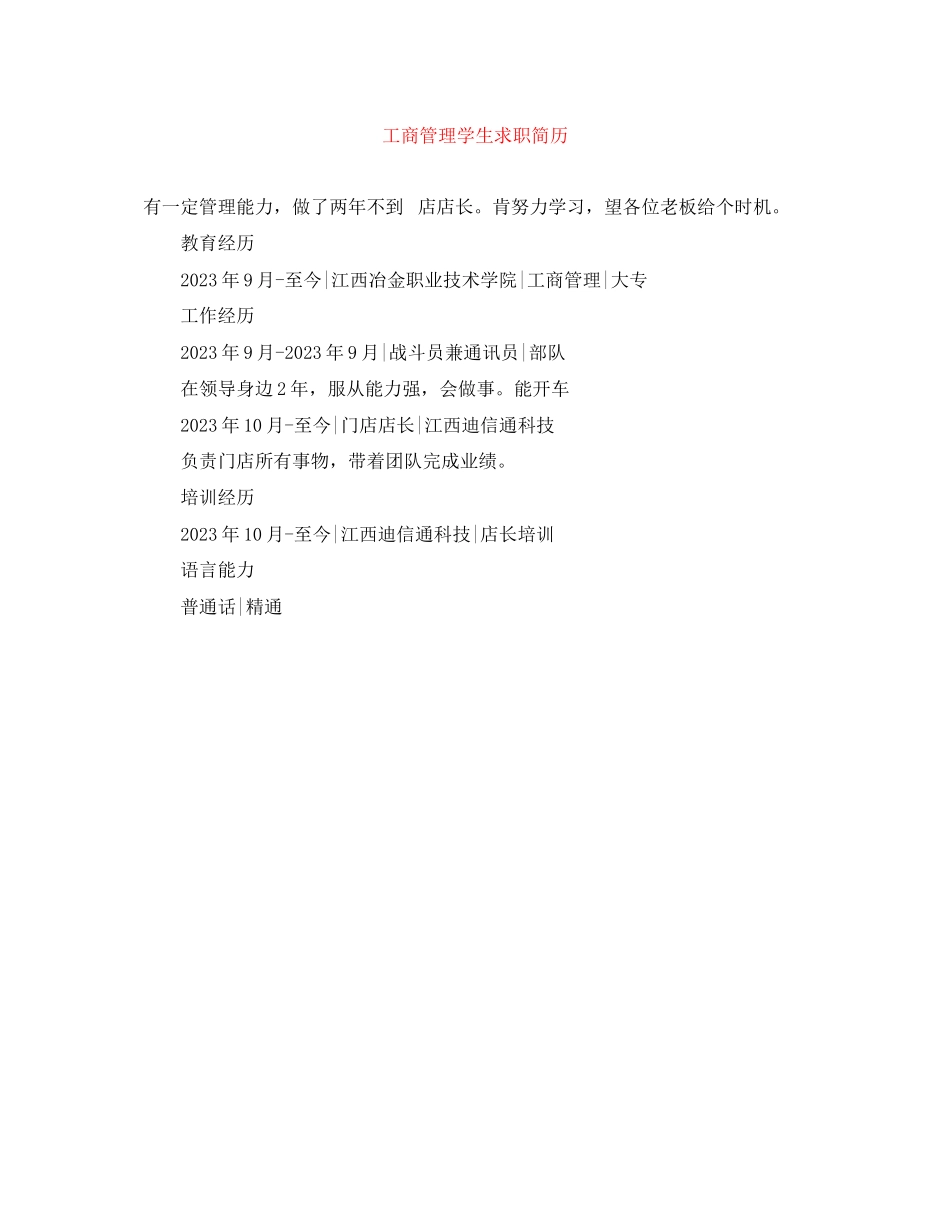 工商管理学生求职简历

有一定管理能力，做了两年不到 店店长。肯努力学习，望各位老板给个时机。

教育经历

2023年9月-至今|江西冶金职业技术学院|工商管理|大专

工作经历

2023年9月-2023年9月|战斗员兼通讯员|部队

在领导身边2年，服从能力强，会做事。能开车

2023年10月-至今|门店店长|江西迪信通科技

负责门店所有事物，带着团队完成业绩。

培训经历

2023年10月-至今|江西迪信通科技|店长培训

语言能力

普通话|精通